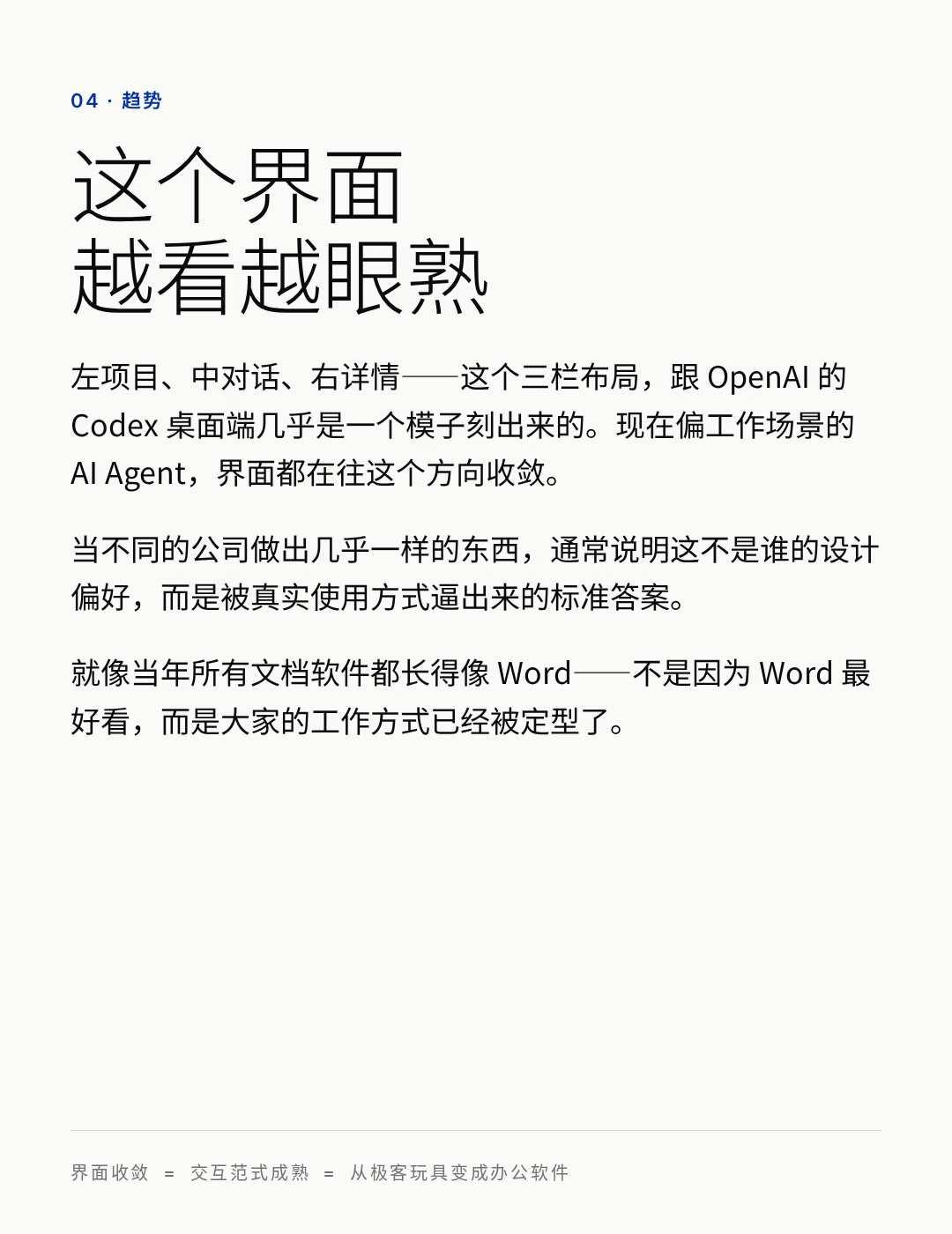 04 · 趋势

这个界面
越看越眼熟

左项目、中对话、右详情——这个三栏布局，跟 OpenAI 的 Codex 桌面端几乎是一个模子刻出来的。现在偏工作场景的 AI Agent，界面都在往这个方向收敛。

当不同的公司做出几乎一样的东西，通常说明这不是谁的设计偏好，而是被真实使用方式逼出来的标准答案。

就像当年所有文档软件都长得像 Word——不是因为 Word 最好看，而是大家的工作方式已经被定型了。

界面收敛 = 交互范式成熟 = 从极客玩具变成办公软件